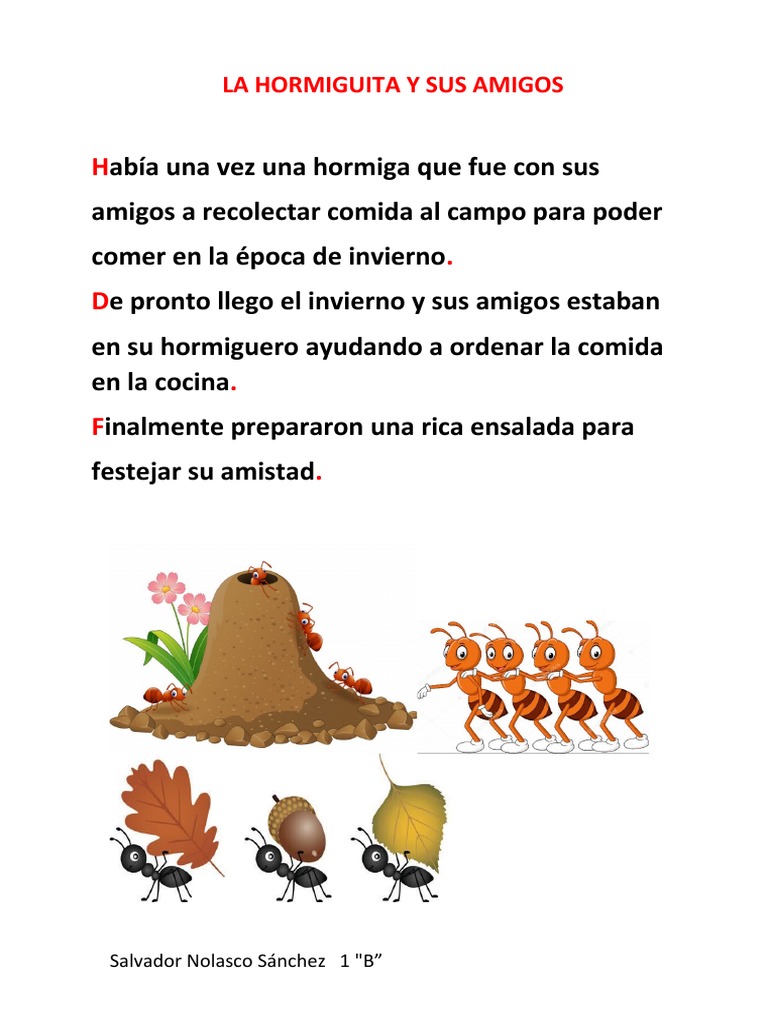 LA HORMIGUITA Y SUS AMIGOS

Había una vez una hormiga que fue con sus amigos a recolectar comida al campo para poder comer en la época de invierno.

De pronto llego el invierno y sus amigos estaban en su hormiguero ayudando a ordenar la comida en la cocina.

Finalmente prepararon una rica ensalada para festejar su amistad.

Salvador Nolasco Sánchez 1 "B”